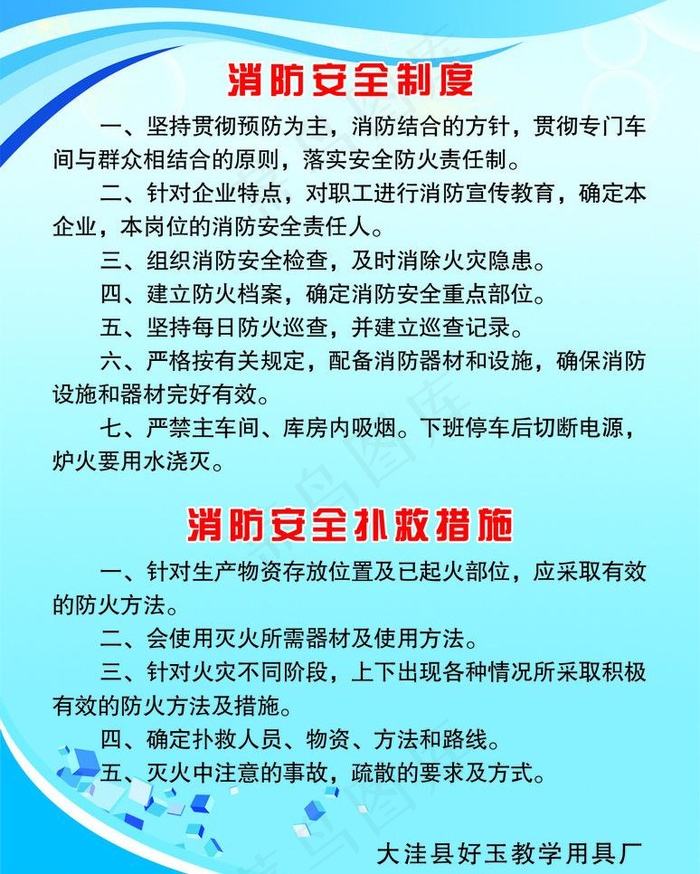 消防安全制度

一、坚持贯彻预防为主，消防结合的方针，贯彻专门车间与群众相结合的原则，落实安全防火责任制。

二、针对企业特点，对职工进行消防宣传教育，确定本企业，本岗位的消防安全责任人。

三、组织消防安全检查，及时消除火灾隐患。

四、建立防火档案，确定消防安全重点部位。

五、坚持每日防火巡查，并建立巡查记录。

六、严格按有关规定，配备消防器材和设施，确保消防设施和器材完好有效。

七、严禁主车间、库房内吸烟。下班停车后切断电源，炉火要用水浇灭。

消防安全扑救措施

一、针对生产物资存放位置及已起火部位，应采取有效的防火方法。

二、会使用灭火所需器材及使用方法。

三、针对火灾不同阶段，上下出现各种情况所采取积极有效的防火方法及措施。

四、确定扑救人员、物资、方法和路线。

五、灭火中注意的事故，疏散的要求及方式。

大洼县好玉教学用具厂